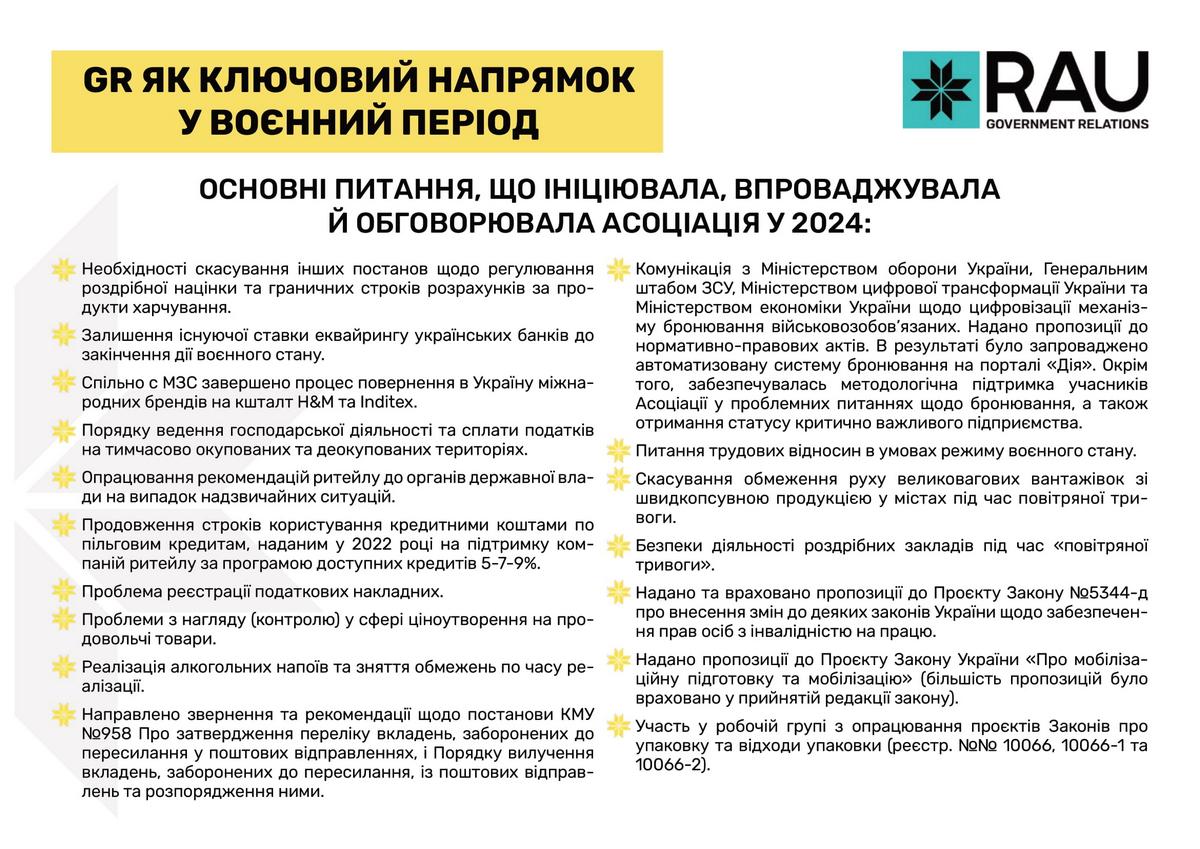 GR ЯК КЛЮЧОВИЙ НАПРЯМОК У ВОЄННИЙ ПЕРІОД

RAU
GOVERNMENT RELATIONS

ОСНОВНІ ПИТАННЯ, ЩО ІНІЦІЮВАЛА, ВПРОВАДЖУВАЛА Й ОБГОВОРЮВАЛА АСОЦІАЦІЯ У 2024:

Необхідності скасування інших постанов щодо регулювання роздрібної націнки та граничних строків розрахунків за продукти харчування.

Залишення існуючої ставки еквайрингу українських банків до закінчення дії воєнного стану.

Спільно с МЗС завершено процес повернення в Україну міжнародних брендів на кшталт H&M та Inditex.

Порядку ведення господарської діяльності та сплати податків на тимчасово окупованих та деокупованих територіях.

Опрацювання рекомендацій ритейлу до органів державної влади на випадок надзвичайних ситуацій.

Продовження строків користування кредитними коштами по пільговим кредитам, наданим у 2022 році на підтримку компаній ритейлу за програмою доступних кредитів 5-7-9%.

Проблема реєстрації податкових накладних.

Проблеми з нагляду (контролю) у сфері ціноутворення на продовольчі товари.

Реалізація алкогольних напоїв та зняття обмежень по часу реалізації.

Направлено звернення та рекомендації щодо постанови КМУ №958 Про затвердження переліку вкладень, заборонених до пересилання у поштових відправленнях, і Порядку вилучення вкладень, заборонених до пересилання, із поштових відправлень та розпорядження ними.

Комунікація з Міністерством оборони України, Генеральним штабом ЗСУ, Міністерством цифрової трансформації України та Міністерством економіки України щодо цифровізації механізму бронювання військовозобов'язаних. Надано пропозиції до нормативно-правових актів. В результаті було запроваджено автоматизовану систему бронювання на порталі «Дія». Окрім того, забезпечувалась методологічна підтримка учасників Асоціації у проблемних питаннях щодо бронювання, а також отримання статусу критично важливого підприємства.

Питання трудових відносин в умовах режиму воєнного стану.

Скасування обмеження руху великовагових вантажівок зі швидкопсувною продукцією у містах під час повітряної тривоги.

Безпеки діяльності роздрібних закладів під час «повітряної тривоги».

Надано та враховано пропозиції до Проєкту Закону №5344-д про внесення змін до деяких законів України щодо забезпечення прав осіб з інвалідністю на працю.

Надано пропозиції до Проєкту Закону України «Про мобілізаційну підготовку та мобілізацію» (більшість пропозицій було враховано у прийнятій редакції закону).

Участь у робочій групі з опрацювання проєктів Законів про упаковку та відходи упаковки (реєстр. №№ 10066, 10066-1 та 10066-2).